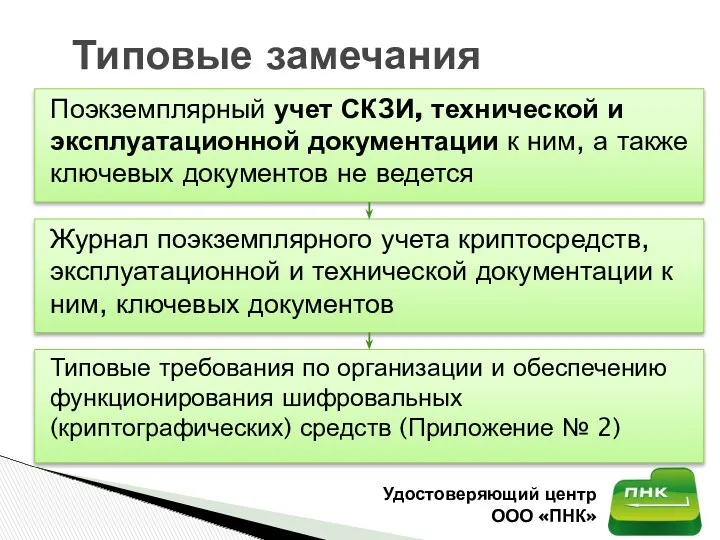 Типовые замечания

Поэкземплярный учет СКЗИ, технической и эксплуатационной документации к ним, а также ключевых документов не ведется

Журнал поэкземплярного учета криптосредств, эксплуатационной и технической документации к ним, ключевых документов

Типовые требования по организации и обеспечению функционирования шифровальных (криптографических) средств (Приложение № 2)

Удостоверяющий центр
ООО «ПНК»

ПНК